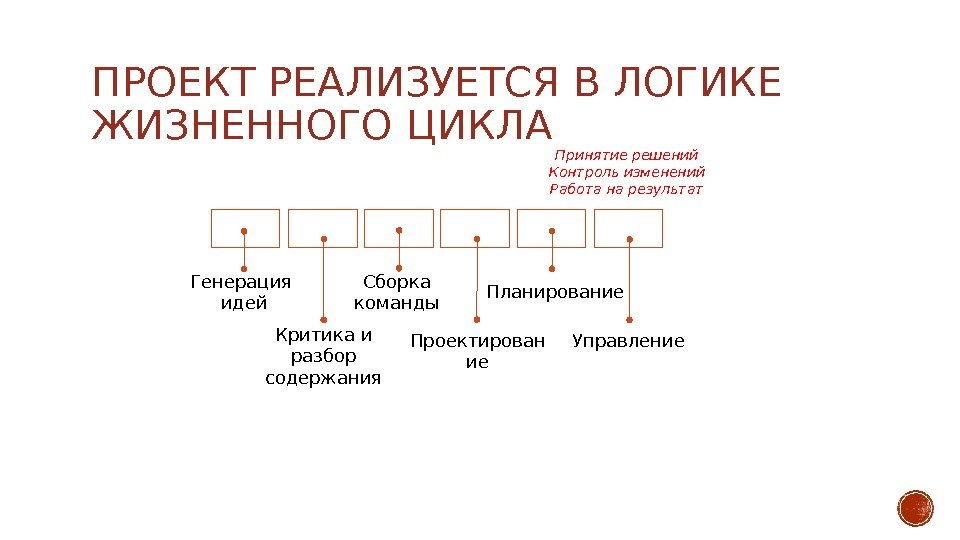 ПРОЕКТ РЕАЛИЗУЕТСЯ В ЛОГИКЕ ЖИЗНЕННОГО ЦИКЛА

Принятие решений
Контроль изменений
Работа на результат

Генерация идей

Критика и разбор содержания

Сборка команды

Проектирован ие

Планирование

Управление